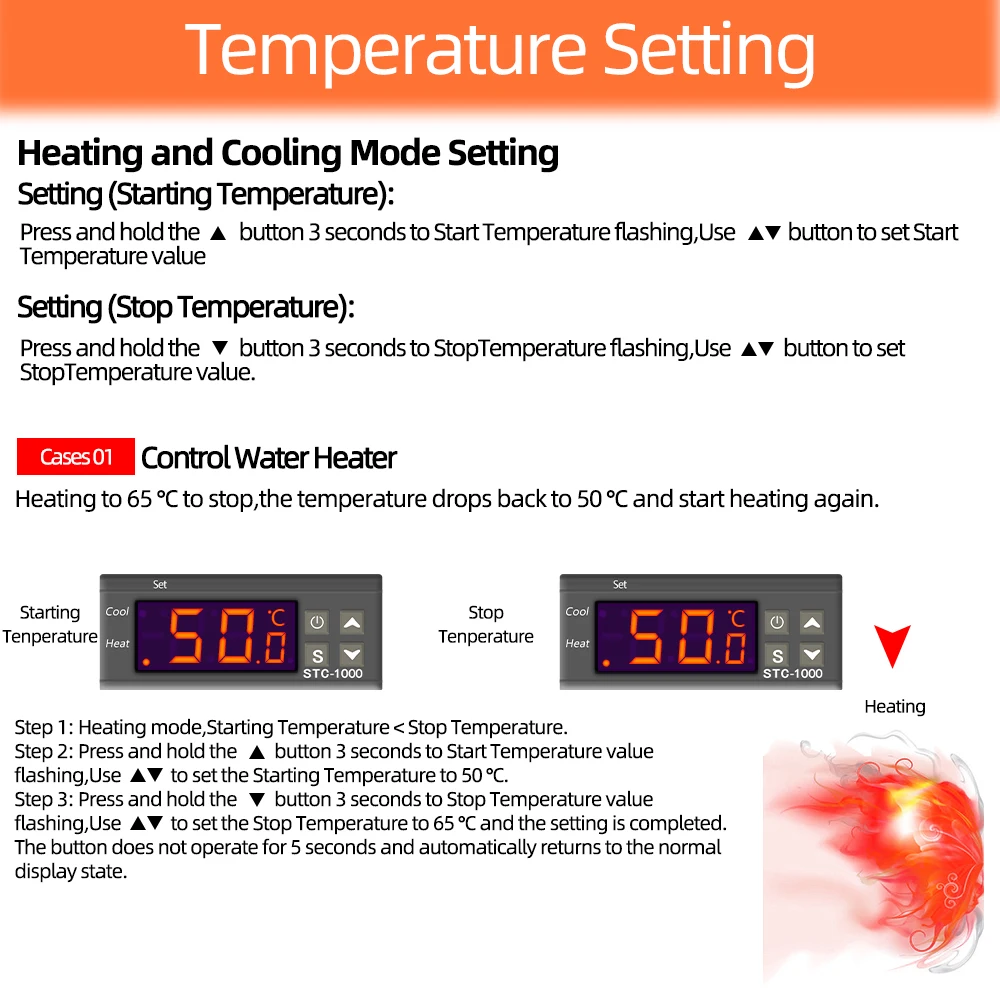 Temperature Setting

Heating and Cooling Mode Setting

Setting (Starting Temperature):

Press and hold the ▲ button 3 seconds to Start Temperature flashing,Use ▲▼ button to set Start Temperature value

Setting (Stop Temperature):

Press and hold the ▼ button 3 seconds to StopTemperature flashing,Use ▲▼ button to set StopTemperature value.

Cases 01 Control Water Heater

Heating to 65 °C to stop,the temperature drops back to 50 °C and start heating again.

Starting Tenperature

Set
Cool
Heat
50.0 °C
S
STC-1000

Stop Tenperature

Set
Cool
Heat
50.0 °C
S
STC-1000

Heating

Step 1: Heating mode,Starting Temperature < Stop Temperature.
Step 2: Press and hold the ▲ button 3 seconds to Start Temperature value flashing,Use ▲▼ to set the Starting Temperature to 50 °C.
Step 3: Press and hold the ▼ button 3 seconds to Stop Temperature value flashing,Use ▲▼ to set the Stop Temperature to 65 °C and the setting is completed.
The button does not operate for 5 seconds and automatically returns to the normal display state.